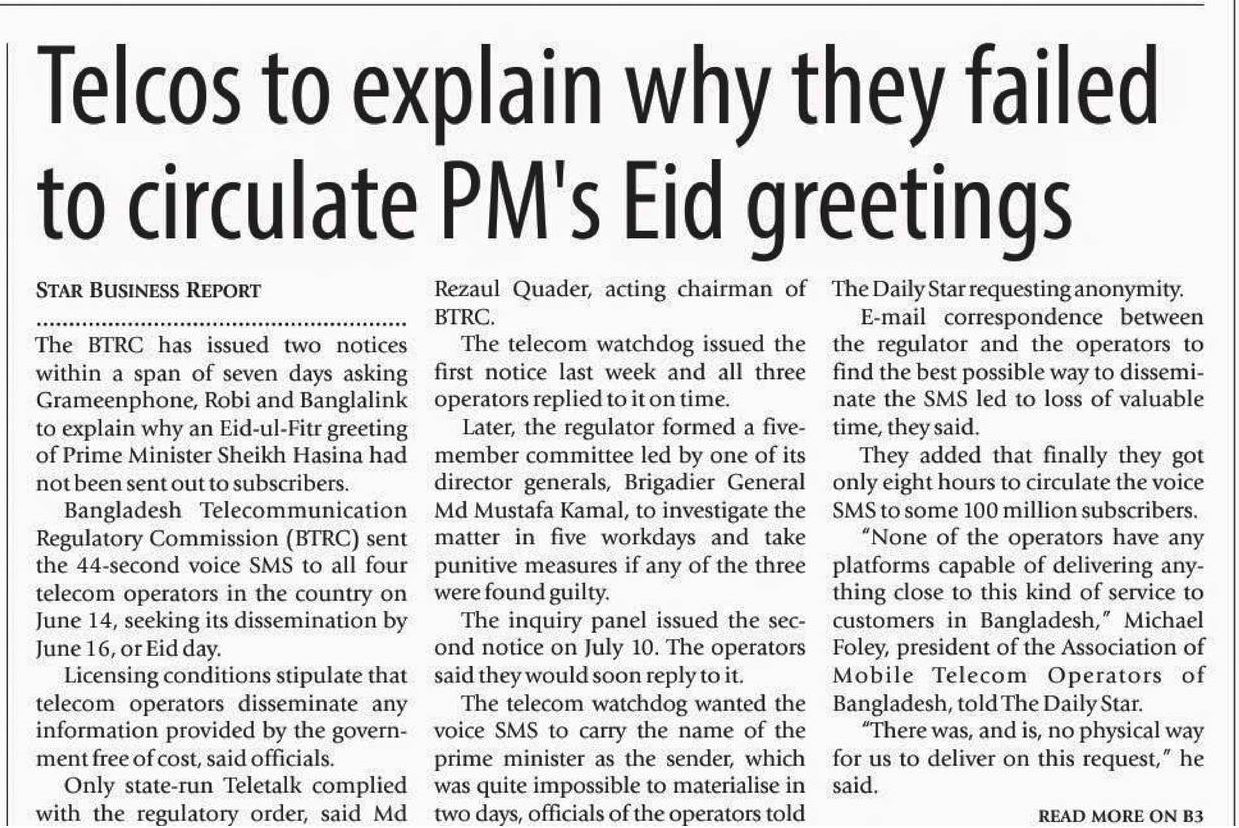 Telcos to explain why they failed to circulate PM's Eid greetings

STAR BUSINESS REPORT

The BTRC has issued two notices within a span of seven days asking Grameenphone, Robi and Banglalink to explain why an Eid-ul-Fitr greeting of Prime Minister Sheikh Hasina had not been sent out to subscribers.

Bangladesh Telecommunication Regulatory Commission (BTRC) sent the 44-second voice SMS to all four telecom operators in the country on June 14, seeking its dissemination by June 16, or Eid day.

Licensing conditions stipulate that telecom operators disseminate any information provided by the government free of cost, said officials.

Only state-run Teletalk complied with the regulatory order, said Md Rezaul Quader, acting chairman of BTRC.

The telecom watchdog issued the first notice last week and all three operators replied to it on time.

Later, the regulator formed a five-member committee led by one of its director generals, Brigadier General Md Mustafa Kamal, to investigate the matter in five workdays and take punitive measures if any of the three were found guilty.

The inquiry panel issued the second notice on July 10. The operators said they would soon reply to it.

The telecom watchdog wanted the voice SMS to carry the name of the prime minister as the sender, which was quite impossible to materialise in two days, officials of the operators told The Daily Star requesting anonymity.

E-mail correspondence between the regulator and the operators to find the best possible way to disseminate the SMS led to loss of valuable time, they said.

They added that finally they got only eight hours to circulate the voice SMS to some 100 million subscribers.

"None of the operators have any platforms capable of delivering anything close to this kind of service to customers in Bangladesh," Michael Foley, president of the Association of Mobile Telecom Operators of Bangladesh, told The Daily Star.

"There was, and is, no physical way for us to deliver on this request," he said.

READ MORE ON B3